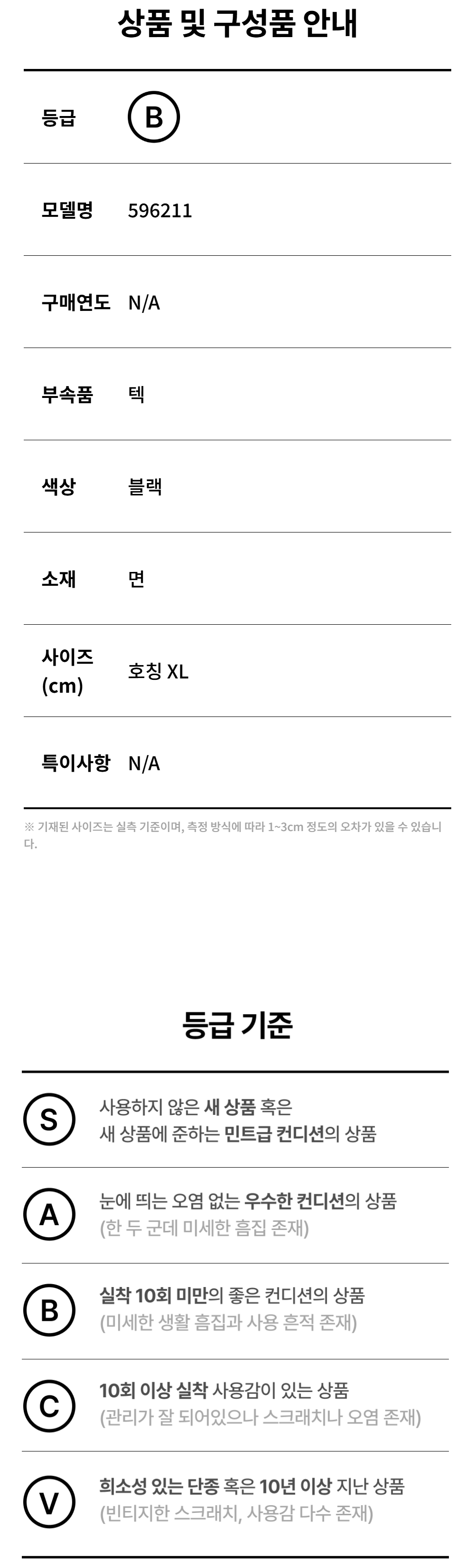 상품 및 구성품 안내

등급 B

모델명 596211

구매연도 N/A

부속품 텍

색상 블랙

소재 면

사이즈 (cm) 호칭 XL

특이사항 N/A

※ 기재된 사이즈는 실측 기준이며, 측정 방식에 따라 1~3cm 정도의 오차가 있을 수 있습니다.

등급 기준

S 사용하지 않은 새 상품 혹은 새 상품에 준하는 민트급 컨디션의 상품

A 눈에 띄는 오염 없는 우수한 컨디션의 상품 (한 두 군데 미세한 흠집 존재)

B 실착 10회 미만의 좋은 컨디션의 상품 (미세한 생활 흠집과 사용 흔적 존재)

C 10회 이상 실착 사용감이 있는 상품 (관리가 잘 되어있으나 스크래치나 오염 존재)

V 희소성 있는 단종 혹은 10년 이상 지난 상품 (빈티지한 스크래치, 사용감 다수 존재)